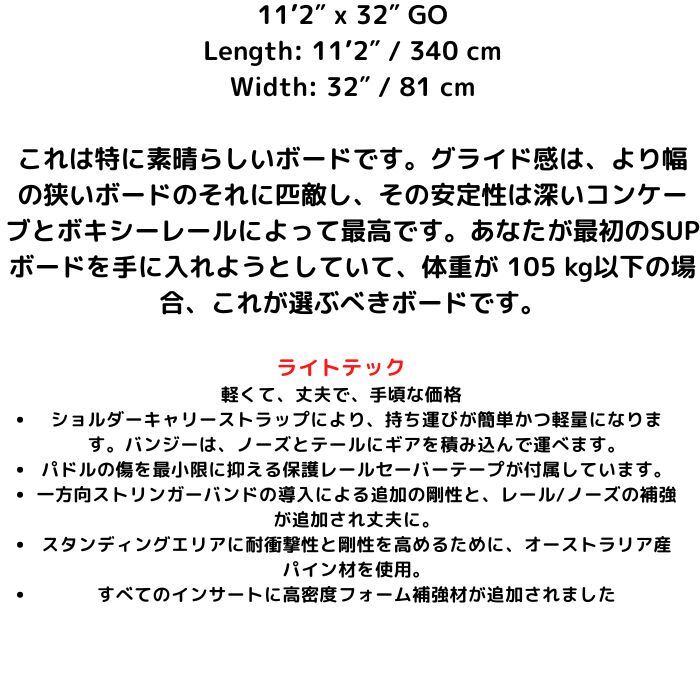 11'2" x 32" GO
Length: 11'2" / 340 cm
Width: 32" / 81 cm

これは特に素晴らしいボードです。グライド感は、より幅の狭いボードのそれに匹敵し、その安定性は深いコンケーブとボキシーレールによって最高です。あなたが最初のSUPボードを手に入れようとしていて、体重が105 kg以下の場合、これが選ぶべきボードです。

ライトテック
軽くて、丈夫で、手頃な価格
• ショルダーキャリーストラップにより、持ち運びが簡単かつ軽量になります。バンジーは、ノーズとテールにギアを積み込んで運べます。
• パドルの傷を最小限に抑える保護レールセーバーテープが付属しています。
• 一方向ストリンガーバンドの導入による追加の剛性と、レール/ノーズの補強が追加され丈夫に。
• スタンディングエリアに耐衝撃性と剛性を高めるために、オーストラリア産パイン材を使用。
• すべてのインサートに高密度フォーム補強材が追加されました